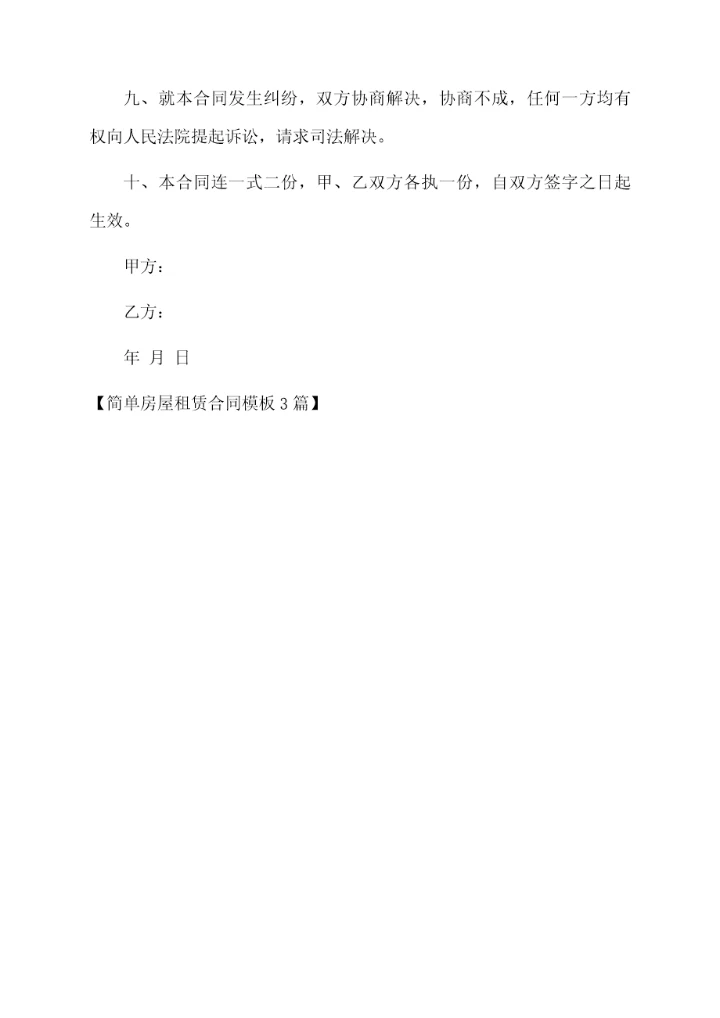 九、就本合同发生纠纷，双方协商解决，协商不成，任何一方均有权向人民法院提起诉讼，请求司法解决。

十、本合同连一式二份，甲、乙双方各执一份，自双方签字之日起生效。

甲方：

乙方：

年 月 日

【简单房屋租赁合同模板3篇】